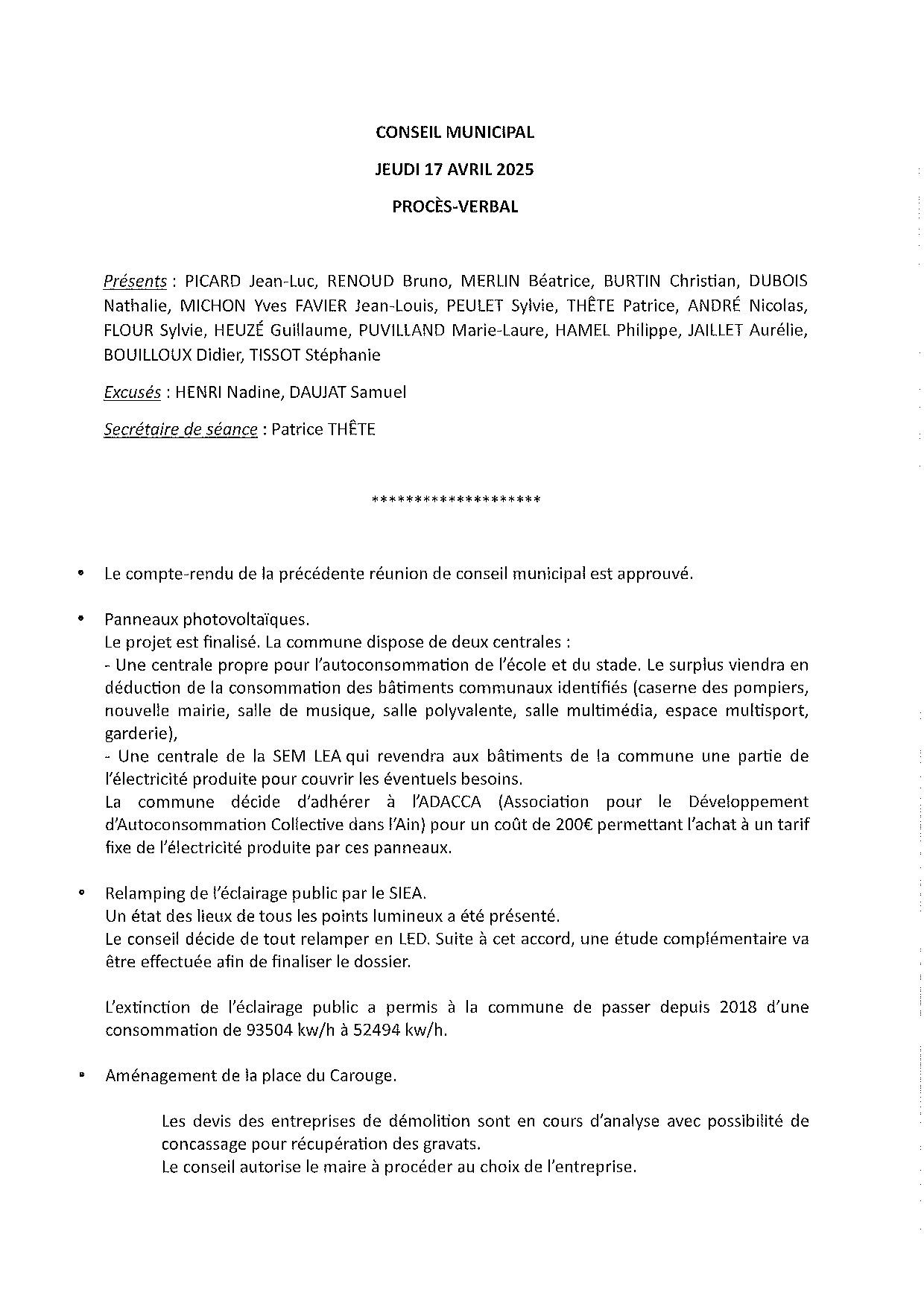 CONSEIL MUNICIPAL

JEUDI 17 AVRIL 2025

PROCÈS-VERBAL

Présents : PICARD Jean-Luc, RENOUD Bruno, MERLIN Béatrice, BURTIN Christian, DUBOIS Nathalie, MICHON Yves FAVIER Jean-Louis, PEULET Sylvie, THÊTE Patrice, ANDRÉ Nicolas, FLOUR Sylvie, HEUZÉ Guillaume, PUVILLAND Marie-Laure, HAMEL Philippe, JAILLET Aurélie, BOUILLOUX Didier, TISSOT Stéphanie

Excusés : HENRI Nadine, DAUJAT Samuel

Secrétaire de séance : Patrice THÊTE

********************

• Le compte-rendu de la précédente réunion de conseil municipal est approuvé.

• Panneaux photovoltaïques.
Le projet est finalisé. La commune dispose de deux centrales :
- Une centrale propre pour l'autoconsommation de l'école et du stade. Le surplus viendra en déduction de la consommation des bâtiments communaux identifiés (caserne des pompiers, nouvelle mairie, salle de musique, salle polyvalente, salle multimédia, espace multisport, garderie),
- Une centrale de la SEM LEA qui revendra aux bâtiments de la commune une partie de l'électricité produite pour couvrir les éventuels besoins.
La commune décide d'adhérer à l'ADACCA (Association pour le Développement d'Autoconsommation Collective dans l'Ain) pour un coût de 200€ permettant l'achat à un tarif fixe de l'électricité produite par ces panneaux.

• Relamping de l'éclairage public par le SIEA.
Un état des lieux de tous les points lumineux a été présenté.
Le conseil décide de tout relamper en LED. Suite à cet accord, une étude complémentaire va être effectuée afin de finaliser le dossier.

L'extinction de l'éclairage public a permis à la commune de passer depuis 2018 d'une consommation de 93504 kw/h à 52494 kw/h.

• Aménagement de la place du Carouge.

Les devis des entreprises de démolition sont en cours d'analyse avec possibilité de concassage pour récupération des gravats.
Le conseil autorise le maire à procéder au choix de l'entreprise.